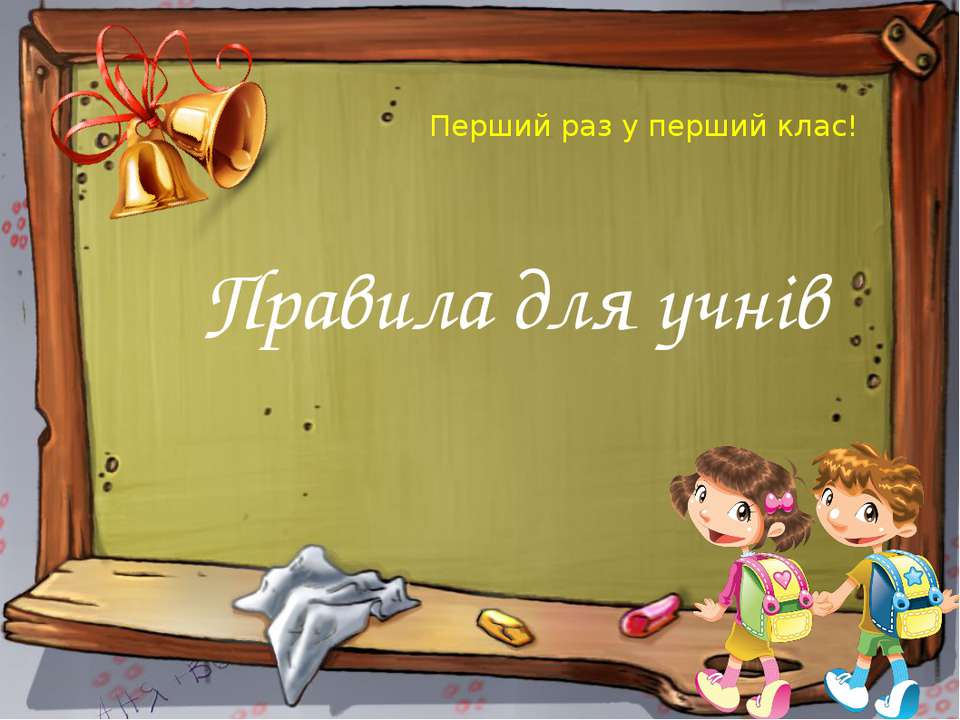 Перший раз у перший клас!

Правила для учнів